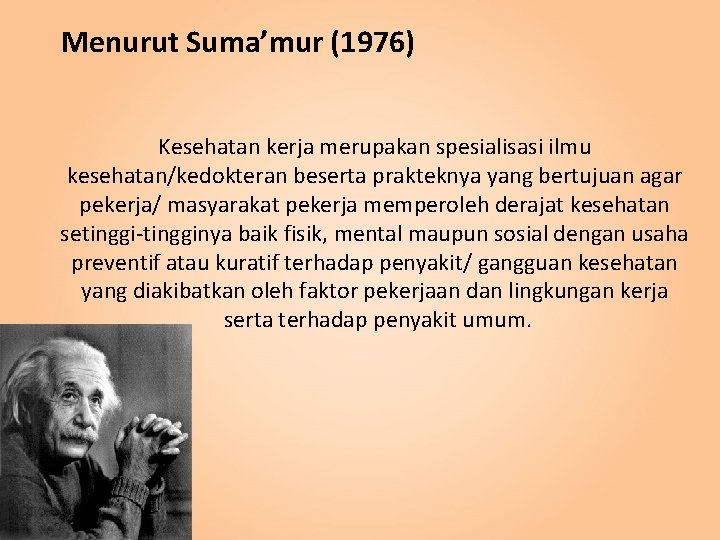 Menurut Suma’mur (1976)

Kesehatan kerja merupakan spesialisasi ilmu kesehatan/kedokteran beserta prakteknya yang bertujuan agar pekerja/ masyarakat pekerja memperoleh derajat kesehatan setinggi-tingginya baik fisik, mental maupun sosial dengan usaha preventif atau kuratif terhadap penyakit/ gangguan kesehatan yang diakibatkan oleh faktor pekerjaan dan lingkungan kerja serta terhadap penyakit umum.